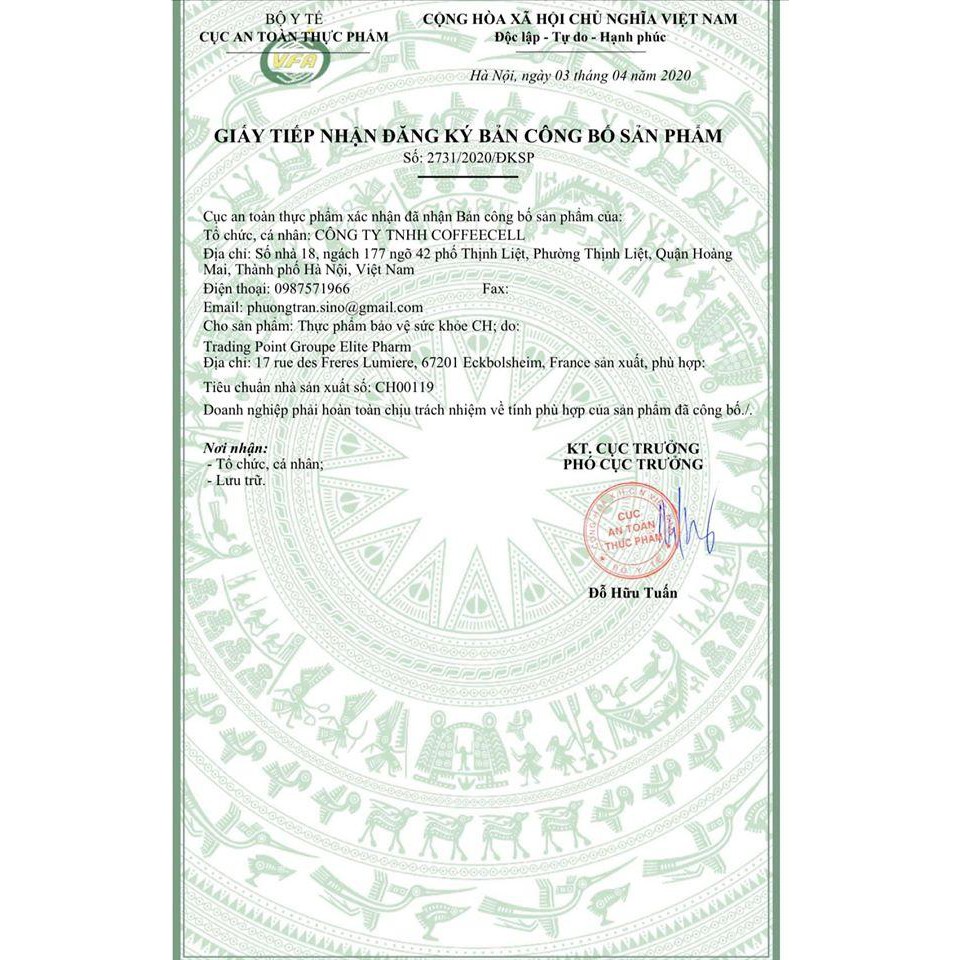 BỘ Y TẾ
CỤC AN TOÀN THỰC PHẨM

VFA

CỘNG HÒA XÃ HỘI CHỦ NGHĨA VIỆT NAM
Độc lập - Tự do - Hạnh phúc

Hà Nội, ngày 03 tháng 04 năm 2020

GIẤY TIẾP NHẬN ĐĂNG KÝ BẢN CÔNG BỐ SẢN PHẨM
Số: 2731/2020/ĐKSP

Cục an toàn thực phẩm xác nhận đã nhận Bản công bố sản phẩm của:
Tổ chức, cá nhân: CÔNG TY TNHH COFFEECELL
Địa chỉ: Số nhà 18, ngách 177 ngõ 42 phố Thịnh Liệt, Phường Thịnh Liệt, Quận Hoàng Mai, Thành phố Hà Nội, Việt Nam
Điện thoại: 0987571966 Fax:
Email: phuongtran.sino@gmail.com
Cho sản phẩm: Thực phẩm bảo vệ sức khỏe CH; do:
Trading Point Groupe Elite Pharm
Địa chỉ: 17 rue des Freres Lumiere, 67201 Eckbolsheim, France sản xuất, phù hợp:
Tiêu chuẩn nhà sản xuất số: CH00119
Doanh nghiệp phải hoàn toàn chịu trách nhiệm về tính phù hợp của sản phẩm đã công bố./.

Nơi nhận:
- Tổ chức, cá nhân;
- Lưu trữ.

KT. CỤC TRƯỞNG
PHÓ CỤC TRƯỞNG

CỤC AN TOÀN THỰC PHẨM

Đỗ Hữu Tuấn